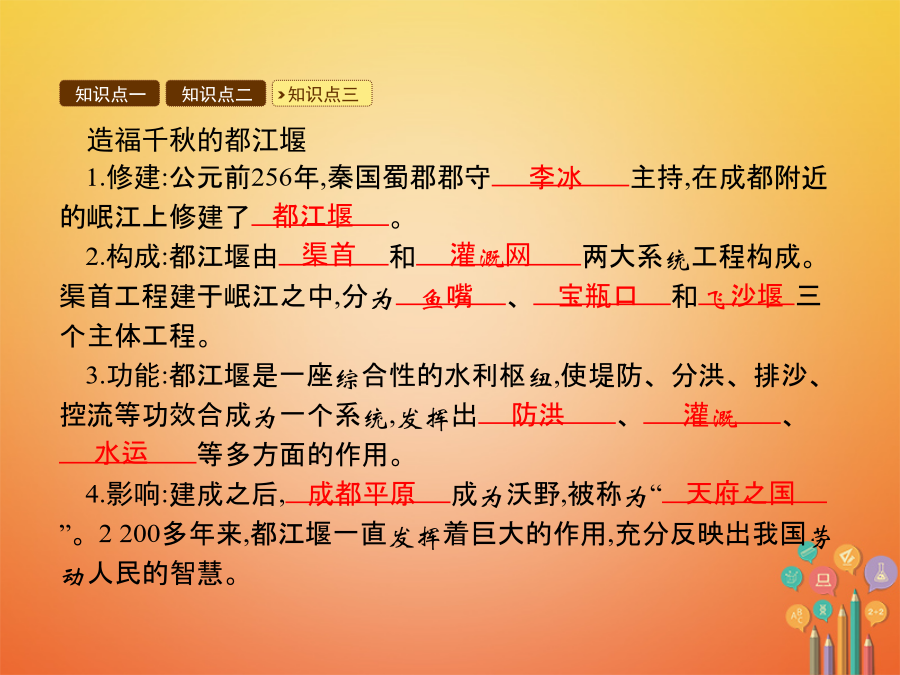 知识点一 知识点二 知识点三

造福千秋的都江堰

1.修建:公元前256年,秦国蜀郡郡守李冰主持,在成都附近的岷江上修建了都江堰。

2.构成:都江堰由渠首和灌溉网两大系统工程构成。渠首工程建于岷江之中,分为鱼嘴、宝瓶口和飞沙堰三个主体工程。

3.功能:都江堰是一座综合性的水利枢纽,使堤防、分洪、排沙、控流等功效合成为一个系统,发挥出防洪、灌溉、水运等多方面的作用。

4.影响:建成之后,成都平原成为沃野,被称为“天府之国”。2 200多年来,都江堰一直发挥着巨大的作用,充分反映出我国劳动人民的智慧。